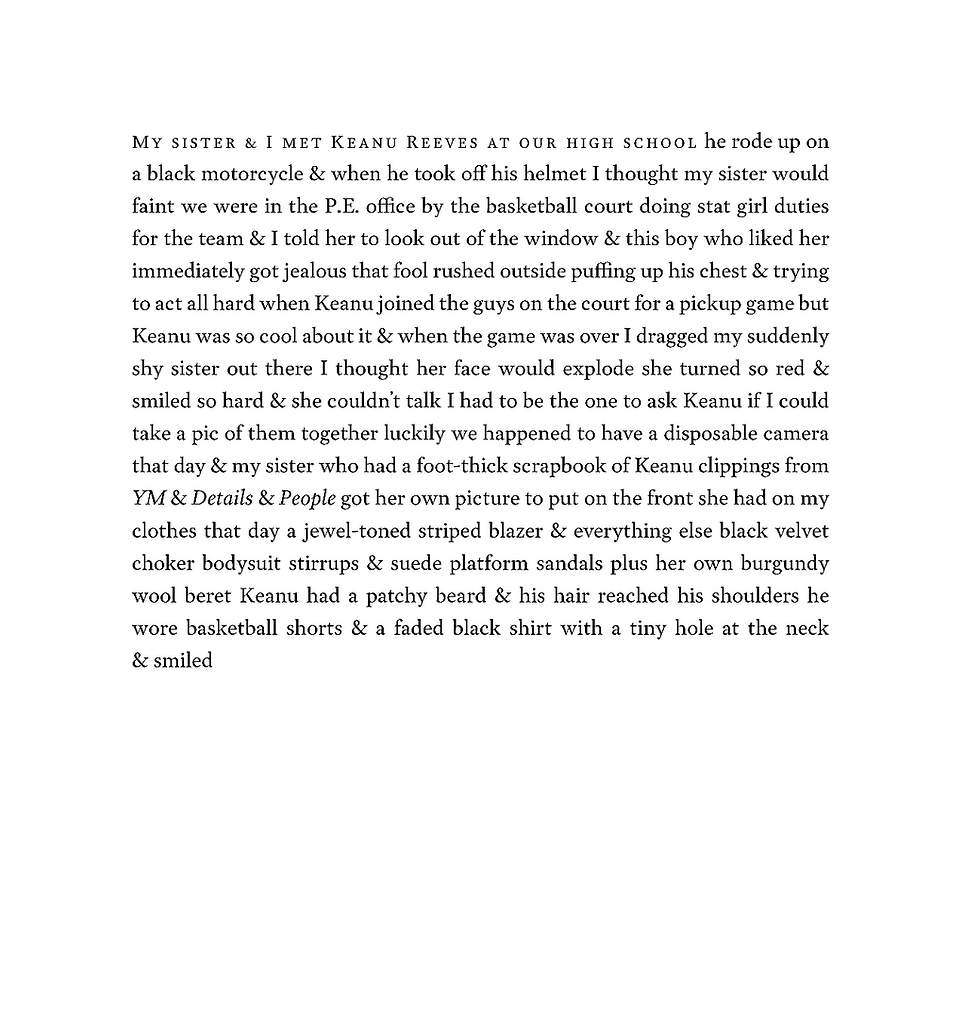 My sister & I met Keanu Reeves at our high school he rode up on a black motorcycle & when he took off his helmet I thought my sister would faint we were in the P.E. office by the basketball court doing stat girl duties for the team & I told her to look out of the window & this boy who liked her immediately got jealous that fool rushed outside puffing up his chest & trying to act all hard when Keanu joined the guys on the court for a pickup game but Keanu was so cool about it & when the game was over I dragged my suddenly shy sister out there I thought her face would explode she turned so red & smiled so hard & she couldn't talk I had to be the one to ask Keanu if I could take a pic of them together luckily we happened to have a disposable camera that day & my sister who had a foot-thick scrapbook of Keanu clippings from YM & Details & People got her own picture to put on the front she had on my clothes that day a jewel-toned striped blazer & everything else black velvet choker bodysuit stirrups & suede platform sandals plus her own burgundy wool beret Keanu had a patchy beard & his hair reached his shoulders he wore basketball shorts & a faded black shirt with a tiny hole at the neck & smiled